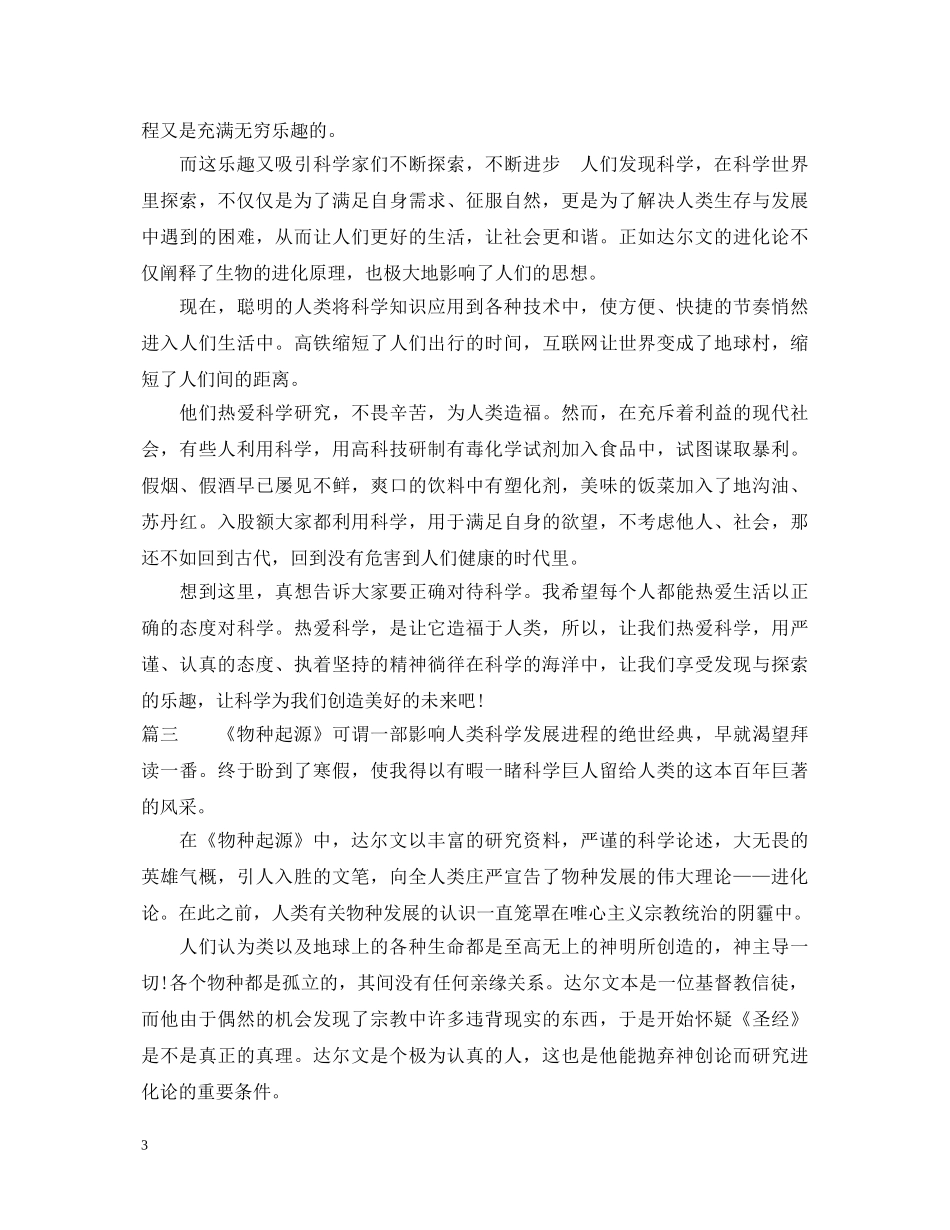 程又是充满无穷乐趣的。

而这乐趣又吸引科学家们不断探索，不断进步　人们发现科学，在科学世界里探索，不仅仅是为了满足自身需求、征服自然，更是为了解决人类生存与发展中遇到的困难，从而让人们更好的生活，让社会更和谐。正如达尔文的进化论不仅阐释了生物的进化原理，也极大地影响了人们的思想。

现在，聪明的人类将科学知识应用到各种技术中，使方便、快捷的节奏悄然进入人们生活中。高铁缩短了人们出行的时间，互联网让世界变成了地球村，缩短了人们间的距离。

他们热爱科学研究，不畏辛苦，为人类造福。然而，在充斥着利益的现代社会，有些人利用科学，用高科技研制有毒化学试剂加入食品中，试图谋取暴利。假烟、假酒早已屡见不鲜，爽口的饮料中有塑化剂，美味的饭菜加入了地沟油、苏丹红。入股额大家都利用科学，用于满足自身的欲望，不考虑他人、社会，那还不如回到古代，回到没有危害到人们健康的时代里。

想到这里，真想告诉大家要正确对待科学。我希望每个人都能热爱生活以正确的态度对科学。热爱科学，是让它造福于人类，所以，让我们热爱科学，用严谨、认真的态度、执着坚持的精神徜徉在科学的海洋中，让我们享受发现与探索的乐趣，让科学为我们创造美好的未来吧！

篇三　　《物种起源》可谓一部影响人类科学发展进程的绝世经典，早就渴望拜读一番。终于盼到了寒假，使我得以有暇一睹科学巨人留给人类的这本百年巨著的风采。

在《物种起源》中，达尔文以丰富的研究资料，严谨的科学论述，大无畏的英雄气概，引人入胜的文笔，向全人类庄严宣告了物种发展的伟大理论——进化论。在此之前，人类有关物种发展的认识一直笼罩在唯心主义宗教统治的阴霾中。

人们认为类以及地球上的各种生命都是至高无上的神明所创造的，神主导一切!各个物种都是孤立的，其间没有任何亲缘关系。达尔文本是一位基督教信徒，而他由于偶然的机会发现了宗教中许多违背现实的东西，于是开始怀疑《圣经》是不是真正的真理。达尔文是个极为认真的人，这也是他能抛弃神创论而研究进化论的重要条件。

3